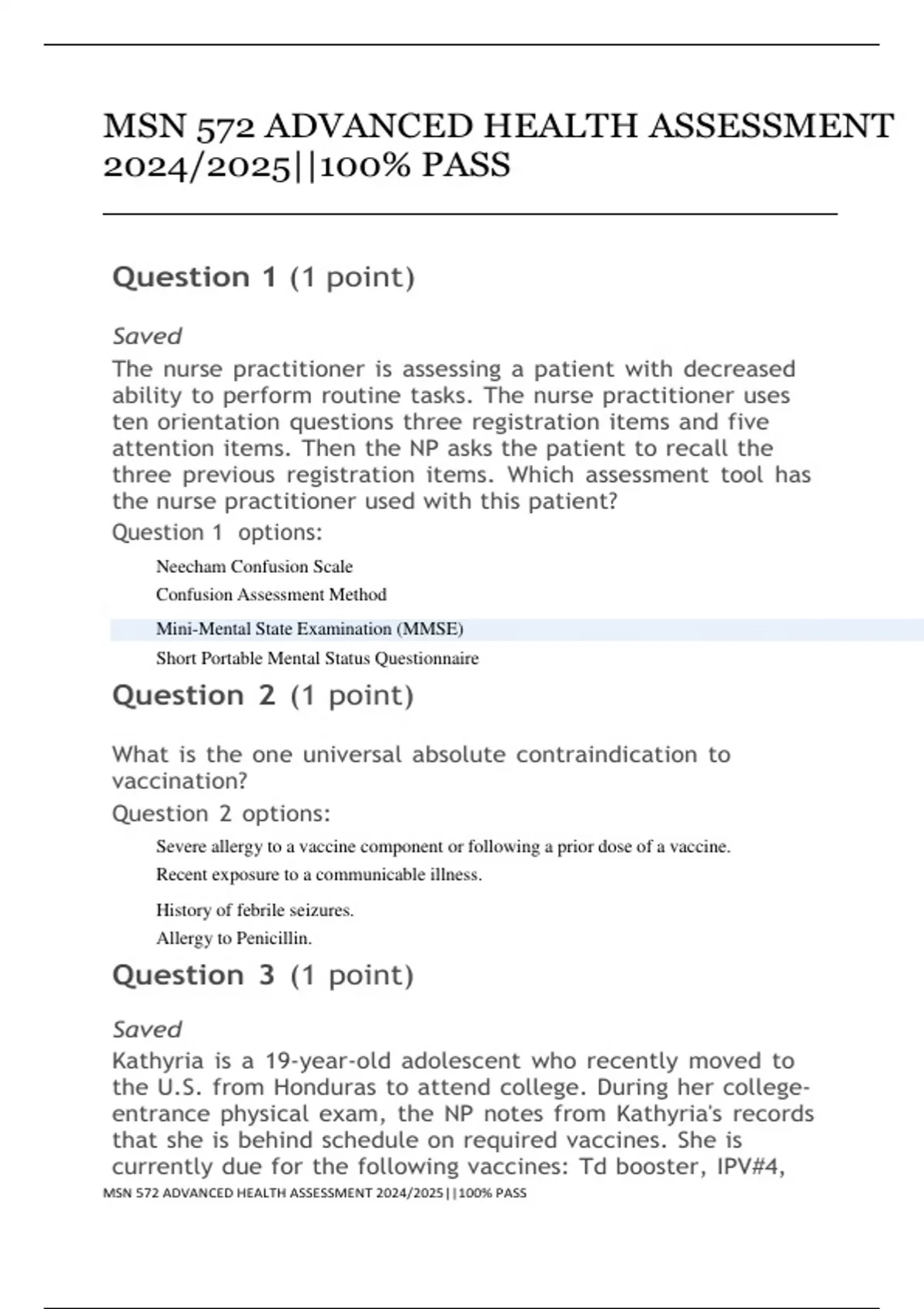 MSN 572 ADVANCED HEALTH ASSESSMENT 2024/2025||100% PASS

Question 1 (1 point)

Saved

The nurse practitioner is assessing a patient with decreased ability to perform routine tasks. The nurse practitioner uses ten orientation questions three registration items and five attention items. Then the NP asks the patient to recall the three previous registration items. Which assessment tool has the nurse practitioner used with this patient?

Question 1 options:

Neecham Confusion Scale

Confusion Assessment Method

Mini-Mental State Examination (MMSE)

Short Portable Mental Status Questionnaire

Question 2 (1 point)

What is the one universal absolute contraindication to vaccination?

Question 2 options:

Severe allergy to a vaccine component or following a prior dose of a vaccine.

Recent exposure to a communicable illness.

History of febrile seizures.

Allergy to Penicillin.

Question 3 (1 point)

Saved

Kathyria is a 19-year-old adolescent who recently moved to the U.S. from Honduras to attend college. During her college-entrance physical exam, the NP notes from Kathyria's records that she is behind schedule on required vaccines. She is currently due for the following vaccines: Td booster, IPV#4,

MSN 572 ADVANCED HEALTH ASSESSMENT 2024/2025||100% PASS